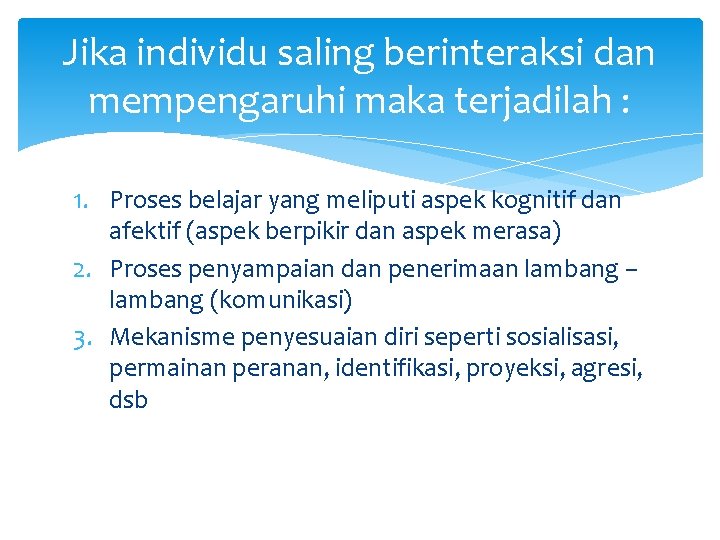 Jika individu saling berinteraksi dan mempengaruhi maka terjadilah :

1. Proses belajar yang meliputi aspek kognitif dan afektif (aspek berpikir dan aspek merasa)
2. Proses penyampaian dan penerimaan lambang – lambang (komunikasi)
3. Mekanisme penyesuaian diri seperti sosialisasi, permainan peranan, identifikasi, proyeksi, agresi, dsb